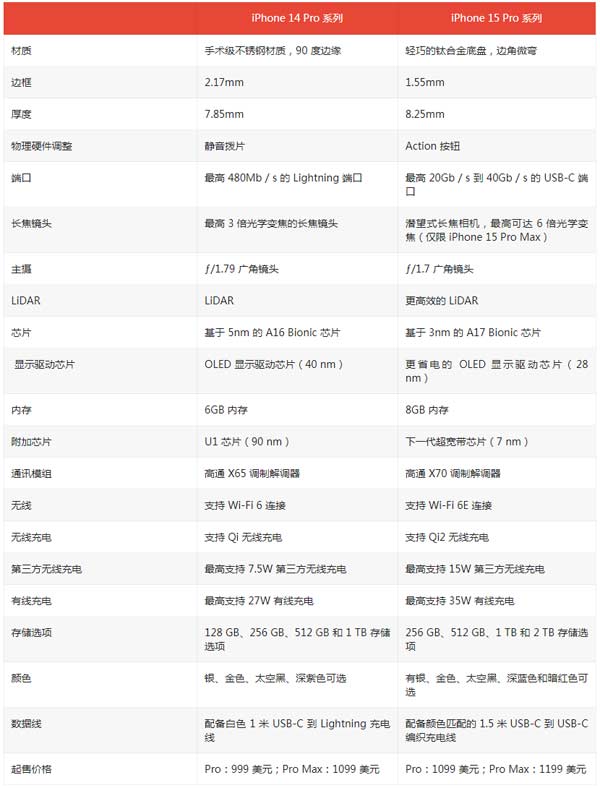 | | iPhone 14 Pro 系列 | iPhone 15 Pro 系列 |
|---|---|---|
| 材质 | 手术级不锈钢材质，90 度边缘 | 轻巧的钛合金底盘，边角微弯 |
| 边框 | 2.17mm | 1.55mm |
| 厚度 | 7.85mm | 8.25mm |
| 物理硬件调整 | 静音拨片 | Action 按钮 |
| 端口 | 最高 480Mb / s 的 Lightning 端口 | 最高 20Gb / s 到 40Gb / s 的 USB-C 端口 |
| 长焦镜头 | 最高 3 倍光学变焦的长焦镜头 | 潜望式长焦相机，最高可达 6 倍光学变焦（仅限 iPhone 15 Pro Max） |
| 主摄 | ƒ/1.79 广角镜头 | ƒ/1.7 广角镜头 |
| LiDAR | LiDAR | 更高效的 LiDAR |
| 芯片 | 基于 5nm 的 A16 Bionic 芯片 | 基于 3nm 的 A17 Bionic 芯片 |
| 显示驱动芯片 | OLED 显示驱动芯片（40 nm） | 更省电的 OLED 显示驱动芯片（28 nm） |
| 内存 | 6GB 内存 | 8GB 内存 |
| 附加芯片 | U1 芯片（90 nm） | 下一代超宽带芯片（7 nm） |
| 通讯模组 | 高通 X65 调制解调器 | 高通 X70 调制解调器 |
| 无线 | 支持 Wi-Fi 6 连接 | 支持 Wi-Fi 6E 连接 |
| 无线充电 | 支持 Qi 无线充电 | 支持 Qi2 无线充电 |
| 第三方无线充电 | 最高支持 7.5W 第三方无线充电 | 最高支持 15W 第三方无线充电 |
| 有线充电 | 最高支持 27W 有线充电 | 最高支持 35W 有线充电 |
| 存储选项 | 128 GB、256 GB、512 GB 和 1 TB 存储选项 | 256 GB、512 GB、1 TB 和 2 TB 存储选项 |
| 颜色 | 银、金色、太空黑、深紫色可选 | 有银、金色、太空黑、深蓝色和暗红色可选 |
| 数据线 | 配备白色 1 米 USB-C 到 Lightning 充电线 | 配备颜色匹配的 1.5 米 USB-C 到 USB-C 编织充电线 |
| 起售价格 | Pro：999 美元；Pro Max：1099 美元 | Pro：1099 美元；Pro Max：1199 美元 |